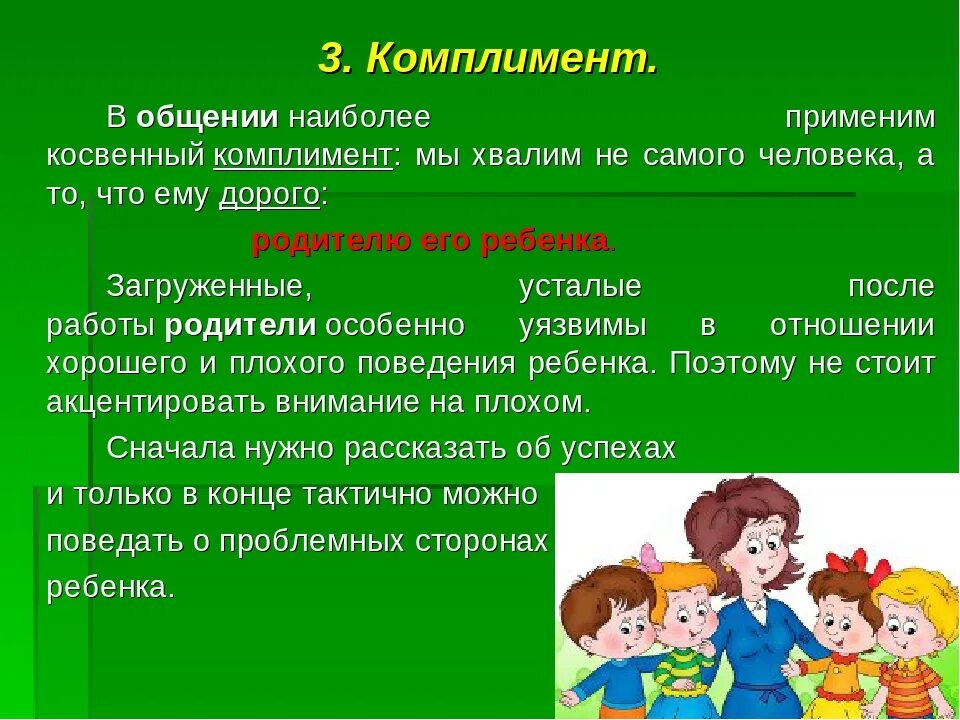 3. Комплимент.

В общении наиболее применим косвенный комплимент: мы хвалим не самого человека, а то, что ему дорого:

родителю его ребенка.

Загруженные, усталые после работы родители особенно уязвимы в отношении хорошего и плохого поведения ребенка. Поэтому не стоит акцентировать внимание на плохом.

Сначала нужно рассказать об успехах и только в конце тактично можно поведать о проблемных сторонах ребенка.